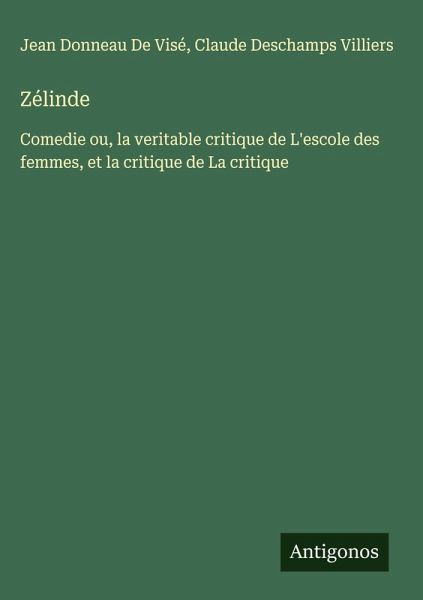 Jean Donneau De Visé, Claude Deschamps Villiers

Zélinde

Comedie ou, la veritable critique de L'escole des femmes, et la critique de La critique

Antigonos